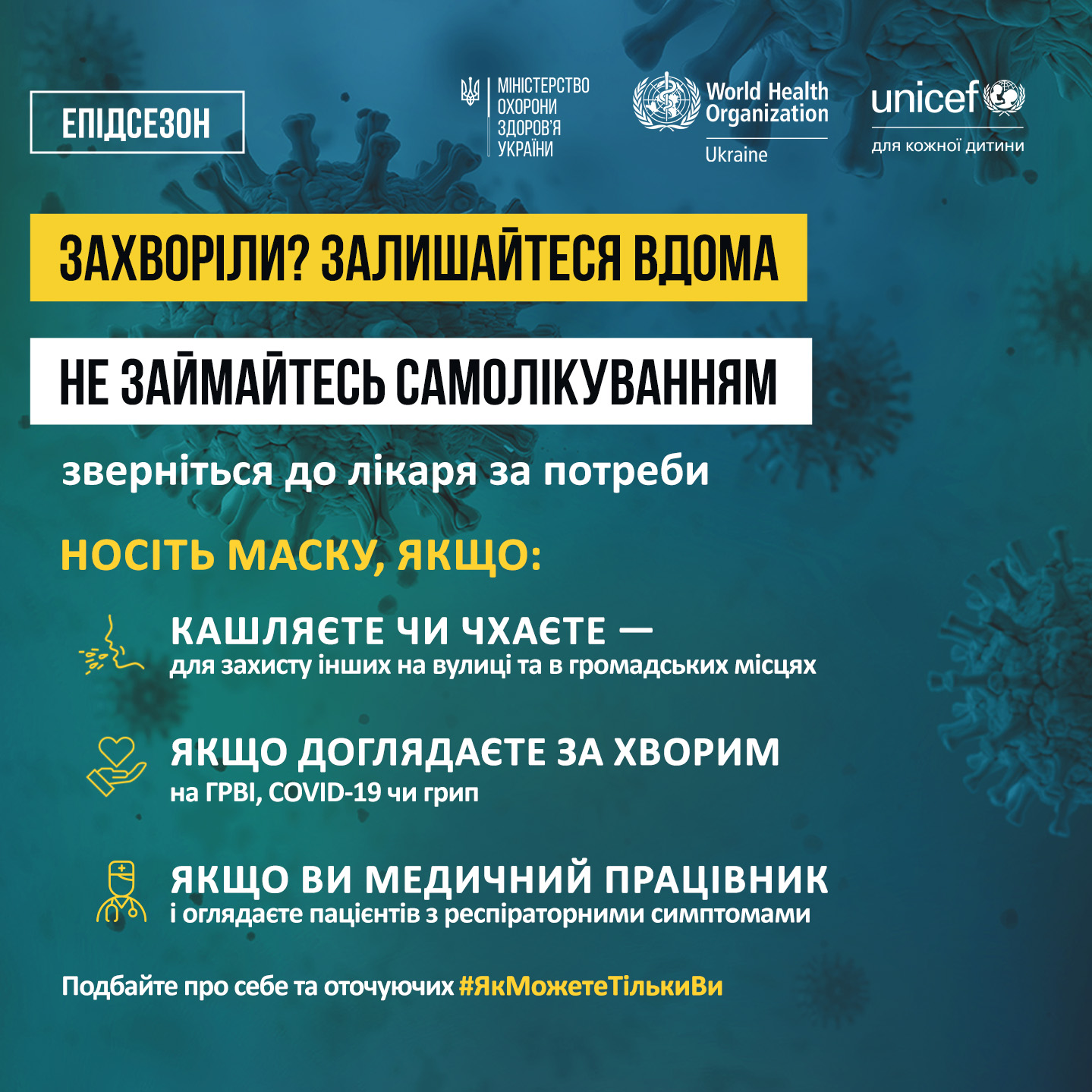 ЕПІДСЕЗОН

МІНІСТЕРСТВО ОХОРОНИ ЗДОРОВ'Я УКРАЇНИ

World Health Organization
Ukraine

unicef
для кожної дитини

ЗАХВОРІЛИ? ЗАЛИШАЙТЕСЯ ВДОМА

НЕ ЗАЙМАЙТЕСЬ САМОЛІКУВАННЯМ

зверніться до лікаря за потреби

НОСІТЬ МАСКУ, ЯКЩО:

КАШЛЯЄТЕ ЧИ ЧХАЄТЕ —
для захисту інших на вулиці та в громадських місцях

ЯКЩО ДОГЛЯДАЄТЕ ЗА ХВОРИМ
на ГРВІ, COVID-19 чи грип

ЯКЩО ВИ МЕДИЧНИЙ ПРАЦІВНИК
і оглядаєте пацієнтів з респіраторними симптомами

Подбайте про себе та оточуючих #ЯкМожетеТількиВи